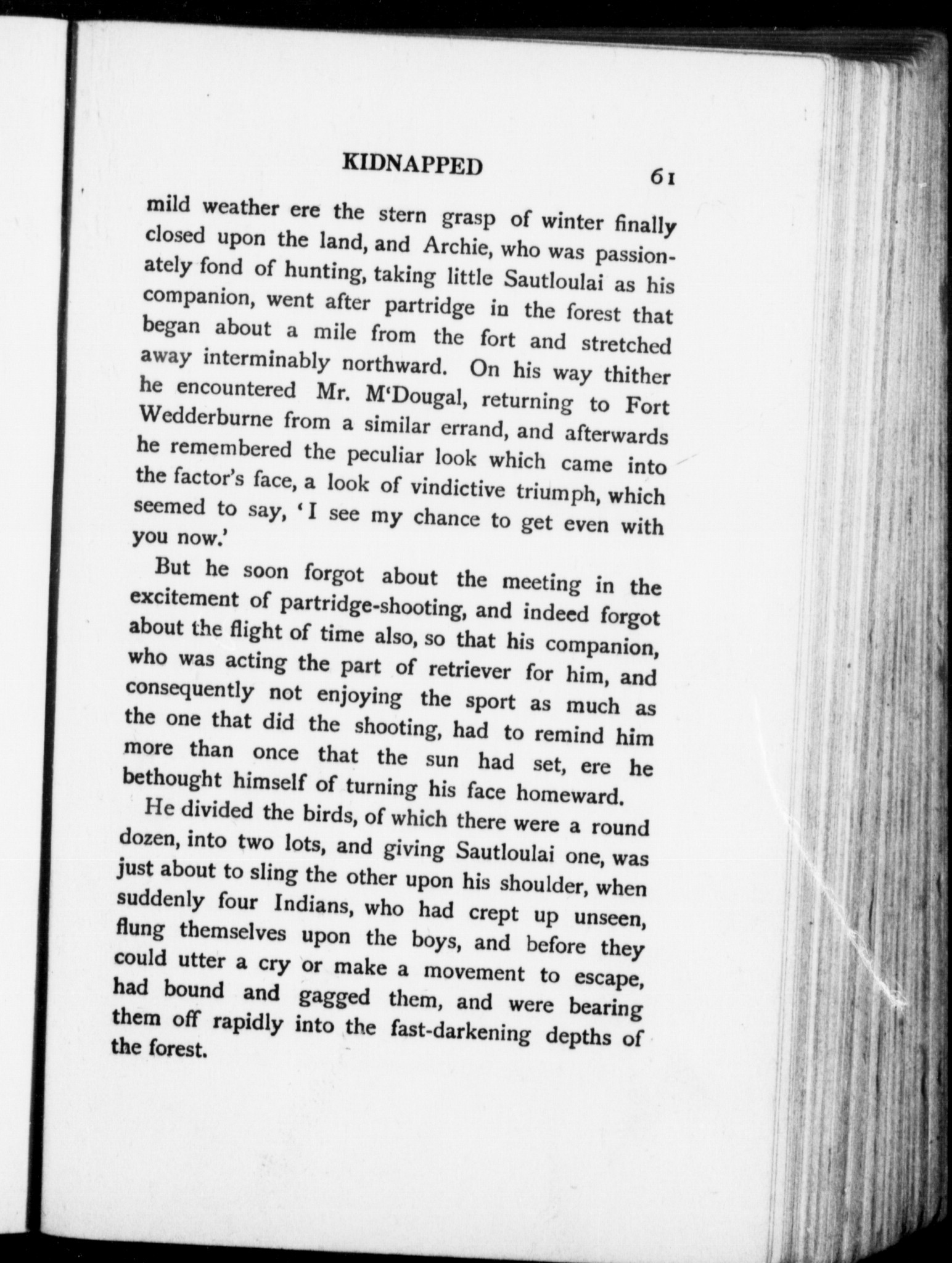 KIDNAPPED

61

mild weather ere the stern grasp of winter finally closed upon the land, and Archie, who was passionately fond of hunting, taking little Sautloulai as his companion, went after partridge in the forest that began about a mile from the fort and stretched away interminably northward. On his way thither he encountered Mr. M'Dougal, returning to Fort Wedderburne from a similar errand, and afterwards he remembered the peculiar look which came into the factor's face, a look of vindictive triumph, which seemed to say, 'I see my chance to get even with you now.'

But he soon forgot about the meeting in the excitement of partridge-shooting, and indeed forgot about the flight of time also, so that his companion, who was acting the part of retriever for him, and consequently not enjoying the sport as much as the one that did the shooting, had to remind him more than once that the sun had set, ere he bethought himself of turning his face homeward.

He divided the birds, of which there were a round dozen, into two lots, and giving Sautloulai one, was just about to sling the other upon his shoulder, when suddenly four Indians, who had crept up unseen, flung themselves upon the boys, and before they could utter a cry or make a movement to escape, had bound and gagged them, and were bearing them off rapidly into the fast-darkening depths of the forest.